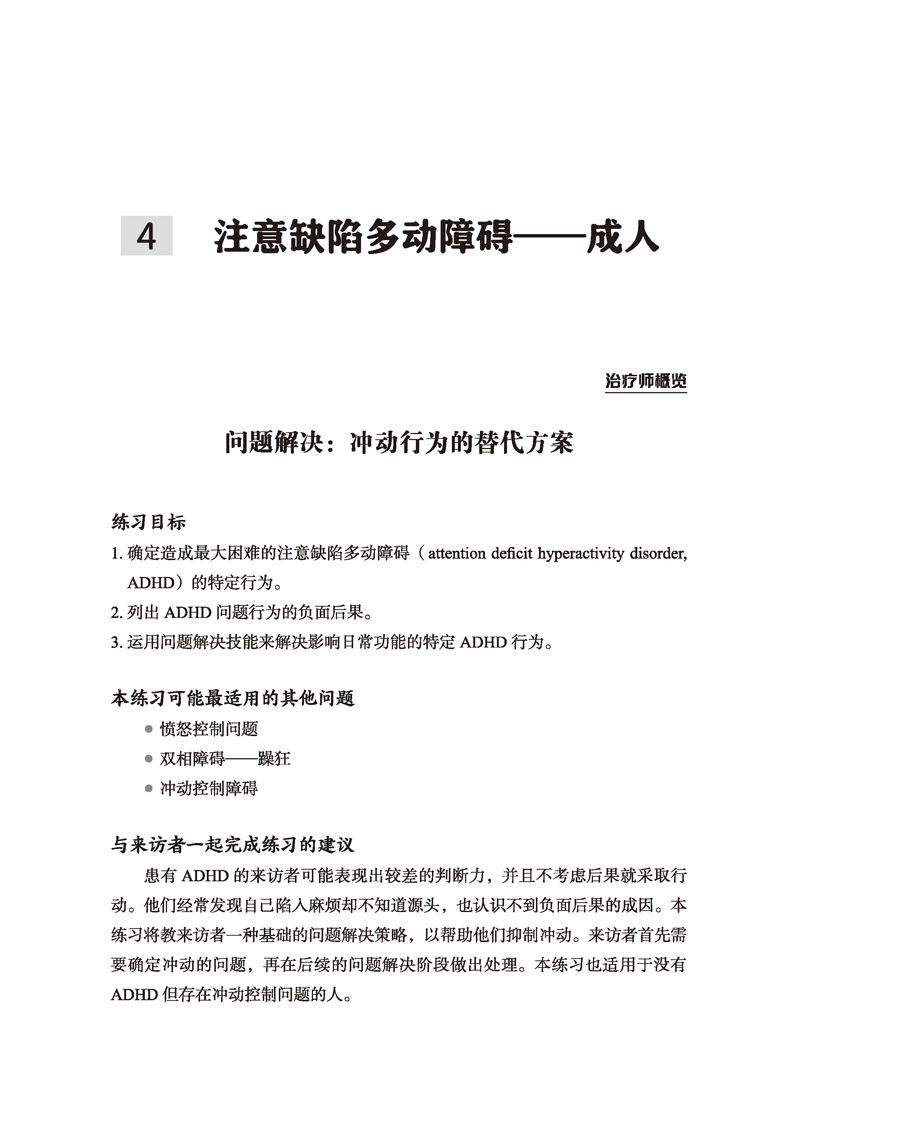 4 注意缺陷多动障碍——成人

治疗师概览

问题解决：冲动行为的替代方案

练习目标

1. 确定造成最大困难的注意缺陷多动障碍（attention deficit hyperactivity disorder, ADHD）的特定行为。

2. 列出 ADHD 问题行为的负面后果。

3. 运用问题解决技能来解决影响日常功能的特定 ADHD 行为。

本练习可能最适用的其他问题

● 愤怒控制问题

● 双相障碍——躁狂

● 冲动控制障碍

与来访者一起完成练习的建议

患有 ADHD 的来访者可能表现出较差的判断力，并且不考虑后果就采取行动。他们经常发现自己陷入麻烦却不知道源头，也认识不到负面后果的成因。本练习将教来访者一种基础的问题解决策略，以帮助他们抑制冲动。来访者首先需要确定冲动的问题，再在后续的问题解决阶段做出处理。本练习也适用于没有 ADHD 但存在冲动控制问题的人。